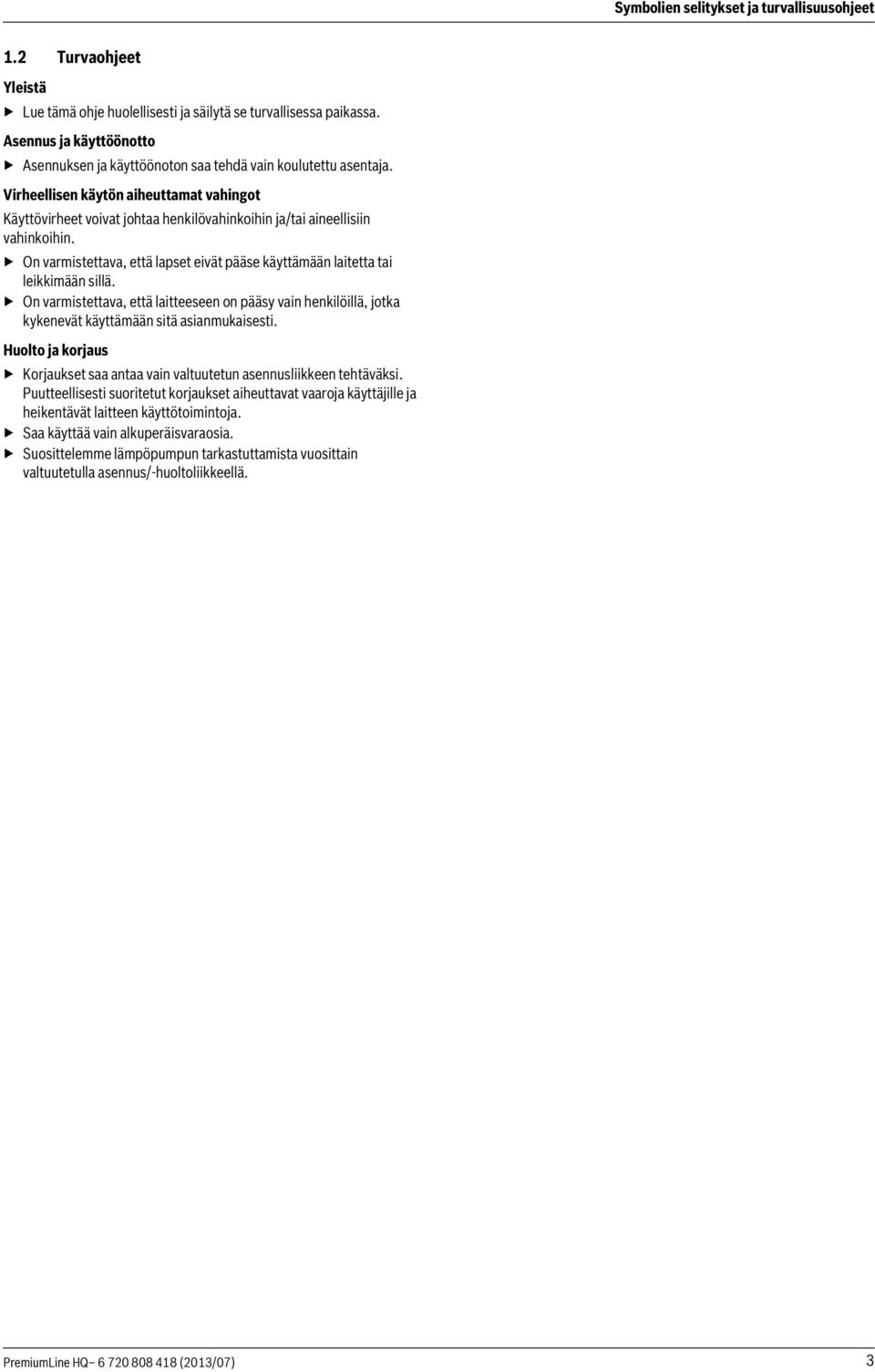 Symbolien selitykset ja turvallisuusohjeet

1.2 Turvaohjeet

Yleistä

▶ Lue tämä ohje huolellisesti ja säilytä se turvallisessa paikassa.

Asennus ja käyttöönotto

▶ Asennuksen ja käyttöönoton saa tehdä vain koulutettu asentaja.

Virheellisen käytön aiheuttamat vahingot

Käyttövirheet voivat johtaa henkilövahinkoihin ja/tai aineellisiin vahinkoihin.

▶ On varmistettava, että lapset eivät pääse käyttämään laitetta tai leikkimään sillä.

▶ On varmistettava, että laitteeseen on pääsy vain henkilöillä, jotka kykenevät käyttämään sitä asianmukaisesti.

Huolto ja korjaus

▶ Korjaukset saa antaa vain valtuutetun asennusliikkeen tehtäväksi. Puutteellisesti suoritetut korjaukset aiheuttavat vaaroja käyttäjille ja heikentävät laitteen käyttötoimintoja.

▶ Saa käyttää vain alkuperäisvaraosia.

▶ Suosittelemme lämpöpumpun tarkastuttamista vuosittain valtuutetulla asennus/-huoltoliikkeellä.

PremiumLine HQ– 6 720 808 418 (2013/07)

3